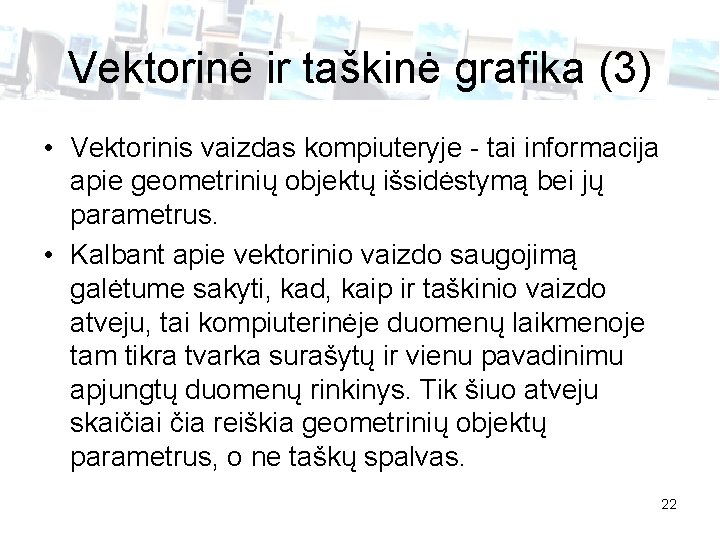 Vektorinė ir taškinė grafika (3)

• Vektorinis vaizdas kompiuteryje - tai informacija apie geometrinių objektų išsidėstymą bei jų parametrus.

• Kalbant apie vektorinio vaizdo saugojimą galėtume sakyti, kad, kaip ir taškinio vaizdo atveju, tai kompiuterinėje duomenų laikmenoje tam tikra tvarka surašytų ir vienu pavadinimu apjungtų duomenų rinkinys. Tik šiuo atveju skaičiai čia reiškia geometrinių objektų parametrus, o ne taškų spalvas.

22